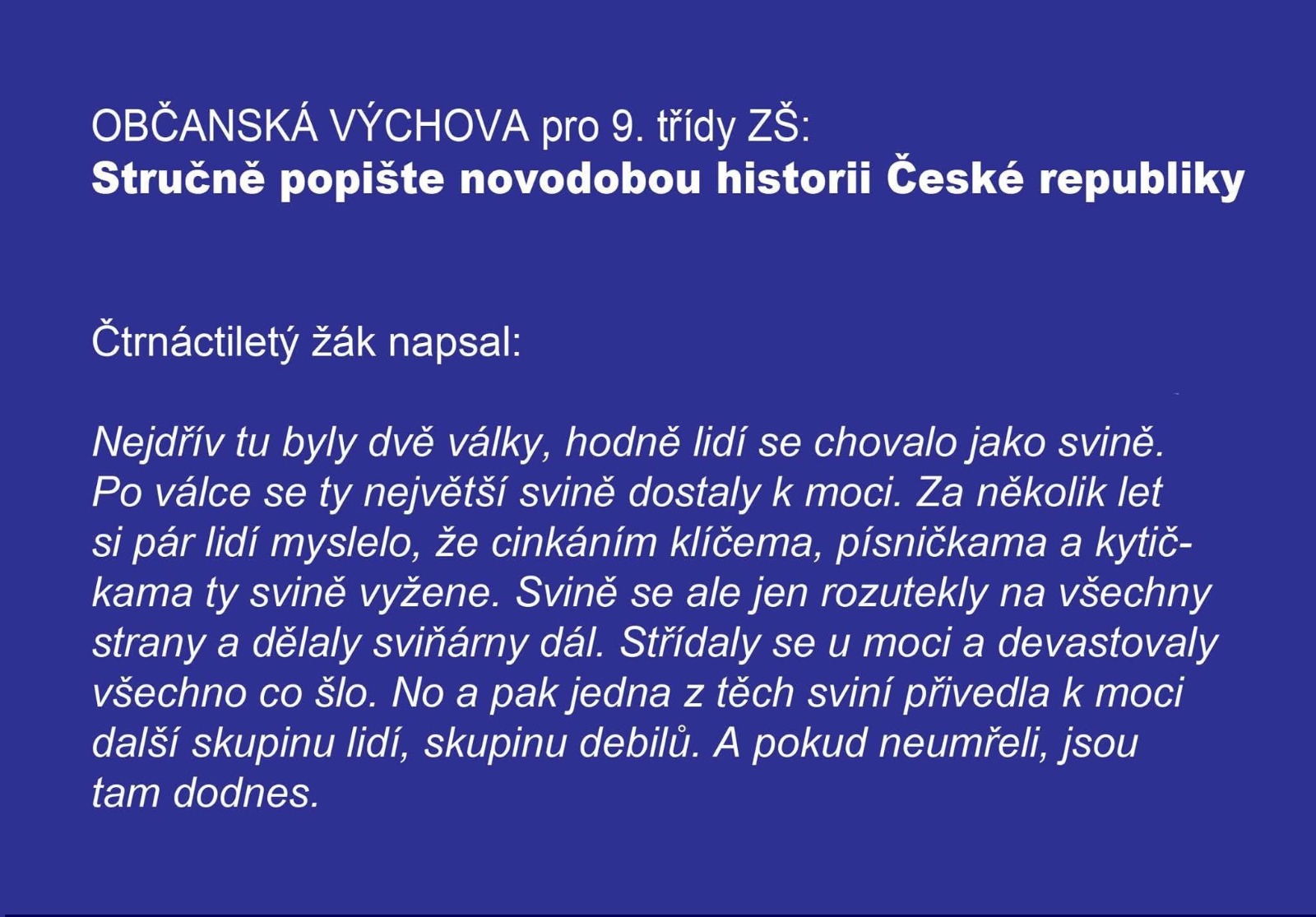 OBČANSKÁ VÝCHOVA pro 9. třídy ZŠ:
Stručně popište novodobou historii České republiky

Čtrnáctiletý žák napsal:

Nejdřív tu byly dvě války, hodně lidí se chovalo jako svině. Po válce se ty největší svině dostaly k moci. Za několik let si pár lidí myslelo, že cinkáním klíčema, písničkama a kytičkama ty svině vyžene. Svině se ale jen rozutekly na všechny strany a dělaly sviňárny dál. Střídaly se u moci a devastovaly všechno co šlo. No a pak jedna z těch sviní přivedla k moci další skupinu lidí, skupinu debilů. A pokud neumřeli, jsou tam dodnes.